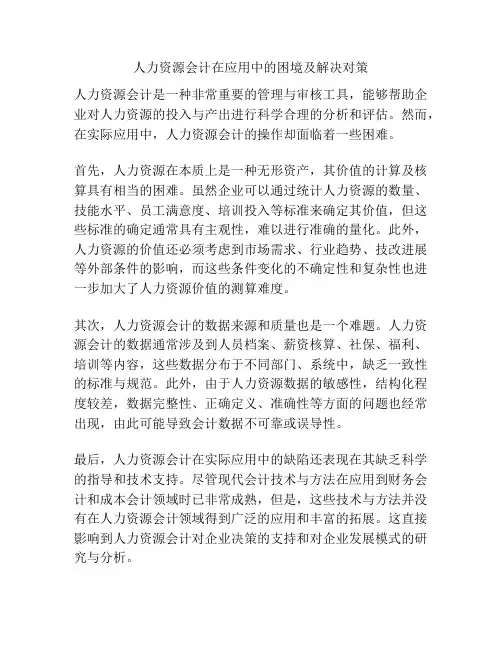 人力资源会计在应用中的困境及解决对策

人力资源会计是一种非常重要的管理与审核工具，能够帮助企业对人力资源的投入与产出进行科学合理的分析和评估。然而，在实际应用中，人力资源会计的操作却面临着一些困难。

首先，人力资源在本质上是一种无形资产，其价值的计算及核算具有相当的困难。虽然企业可以通过统计人力资源的数量、技能水平、员工满意度、培训投入等标准来确定其价值，但这些标准的确定通常具有主观性，难以进行准确的量化。此外，人力资源的价值还必须考虑到市场需求、行业趋势、技改进展等外部条件的影响，而这些条件变化的不确定性和复杂性也进一步加大了人力资源价值的测算难度。

其次，人力资源会计的数据来源和质量也是一个难题。人力资源会计的数据通常涉及到人员档案、薪资核算、社保、福利、培训等内容，这些数据分布于不同部门、系统中，缺乏一致性的标准与规范。此外，由于人力资源数据的敏感性，结构化程度较差，数据完整性、正确定义、准确性等方面的问题也经常出现，由此可能导致会计数据不可靠或误导性。

最后，人力资源会计在实际应用中的缺陷还表现在其缺乏科学的指导和技术支持。尽管现代会计技术与方法在应用到财务会计和成本会计领域时已非常成熟，但是，这些技术与方法并没有在人力资源会计领域得到广泛的应用和丰富的拓展。这直接影响到人力资源会计对企业决策的支持和对企业发展模式的研究与分析。